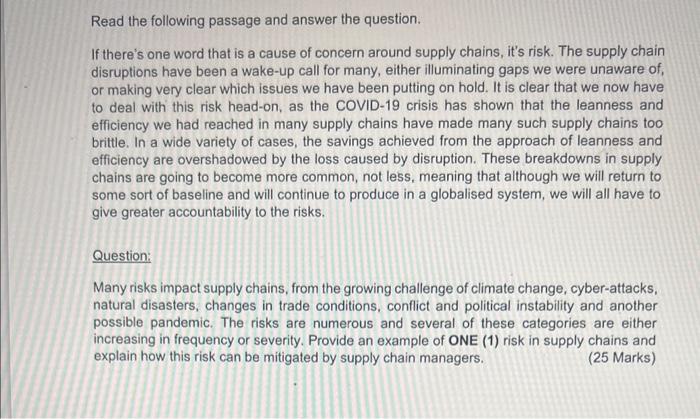 Read the following passage and answer the question.

If there's one word that is a cause of concern around supply chains, it's risk. The supply chain disruptions have been a wake-up call for many, either illuminating gaps we were unaware of, or making very clear which issues we have been putting on hold. It is clear that we now have to deal with this risk head-on, as the COVID-19 crisis has shown that the leanness and efficiency we had reached in many supply chains have made many such supply chains too brittle. In a wide variety of cases, the savings achieved from the approach of leanness and efficiency are overshadowed by the loss caused by disruption. These breakdowns in supply chains are going to become more common, not less, meaning that although we will return to some sort of baseline and will continue to produce in a globalised system, we will all have to give greater accountability to the risks.

Question:

Many risks impact supply chains, from the growing challenge of climate change, cyber-attacks, natural disasters, changes in trade conditions, conflict and political instability and another possible pandemic. The risks are numerous and several of these categories are either increasing in frequency or severity. Provide an example of ONE (1) risk in supply chains and explain how this risk can be mitigated by supply chain managers. (25 Marks)